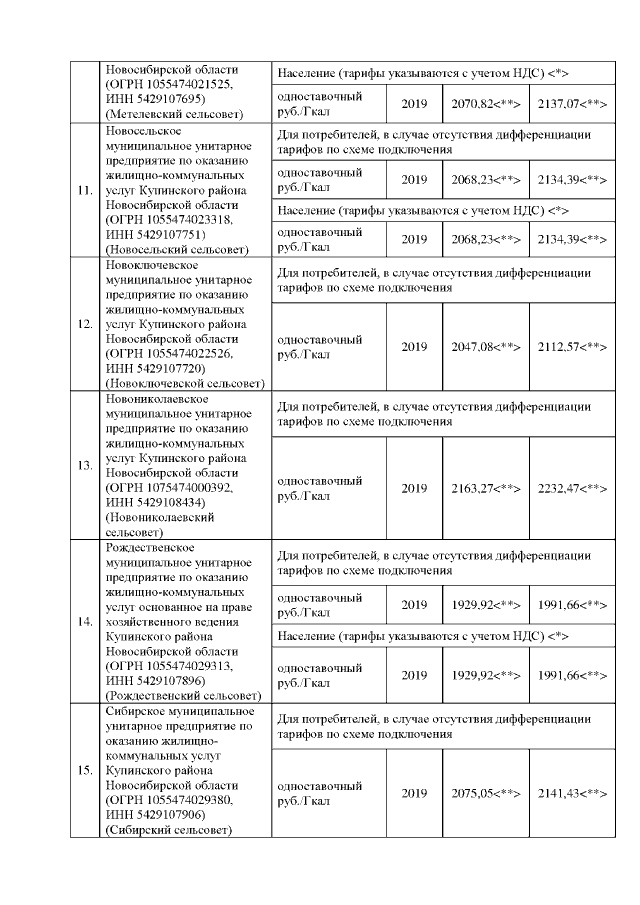 | | Новосибирской области (ОГРН 1055474021525, ИНН 5429107695) (Метелевский сельсовет) | Население (тарифы указываются с учетом НДС) <*> | | | |
|---|---|---|---|---|---|
| | | одноставочный руб./Гкал | 2019 | 2070,82<**> | 2137,07<**> |
| 11. | Новосельское муниципальное унитарное предприятие по оказанию жилищно-коммунальных услуг Купинского района Новосибирской области (ОГРН 1055474023318, ИНН 5429107751) (Новосельский сельсовет) | Для потребителей, в случае отсутствия дифференциации тарифов по схеме подключения | | | |
| | | одноставочный руб./Гкал | 2019 | 2068,23<**> | 2134,39<**> |
| | | Население (тарифы указываются с учетом НДС) <*> | | | |
| | | одноставочный руб./Гкал | 2019 | 2068,23<**> | 2134,39<**> |
| 12. | Новоключевское муниципальное унитарное предприятие по оказанию жилищно-коммунальных услуг Купинского района Новосибирской области (ОГРН 1055474022526, ИНН 5429107720) (Новоключевской сельсовет) | Для потребителей, в случае отсутствия дифференциации тарифов по схеме подключения | | | |
| | | одноставочный руб./Гкал | 2019 | 2047,08<**> | 2112,57<**> |
| 13. | Новониколаевское муниципальное унитарное предприятие по оказанию жилищно-коммунальных услуг Купинского района Новосибирской области (ОГРН 1075474000392, ИНН 5429108434) (Новониколаевский сельсовет) | Для потребителей, в случае отсутствия дифференциации тарифов по схеме подключения | | | |
| | | одноставочный руб./Гкал | 2019 | 2163,27<**> | 2232,47<**> |
| 14. | Рождественское муниципальное унитарное предприятие по оказанию жилищно-коммунальных услуг основанное на праве хозяйственного ведения Купинского района Новосибирской области (ОГРН 1055474029313, ИНН 5429107896) (Рождественский сельсовет) | Для потребителей, в случае отсутствия дифференциации тарифов по схеме подключения | | | |
| | | одноставочный руб./Гкал | 2019 | 1929,92<**> | 1991,66<**> |
| | | Население (тарифы указываются с учетом НДС) <*> | | | |
| | | одноставочный руб./Гкал | 2019 | 1929,92<**> | 1991,66<**> |
| 15. | Сибирское муниципальное унитарное предприятие по оказанию жилищно-коммунальных услуг Купинского района Новосибирской области (ОГРН 1055474029380, ИНН 5429107906) (Сибирский сельсовет) | Для потребителей, в случае отсутствия дифференциации тарифов по схеме подключения | | | |
| | | одноставочный руб./Гкал | 2019 | 2075,05<**> | 2141,43<**> |